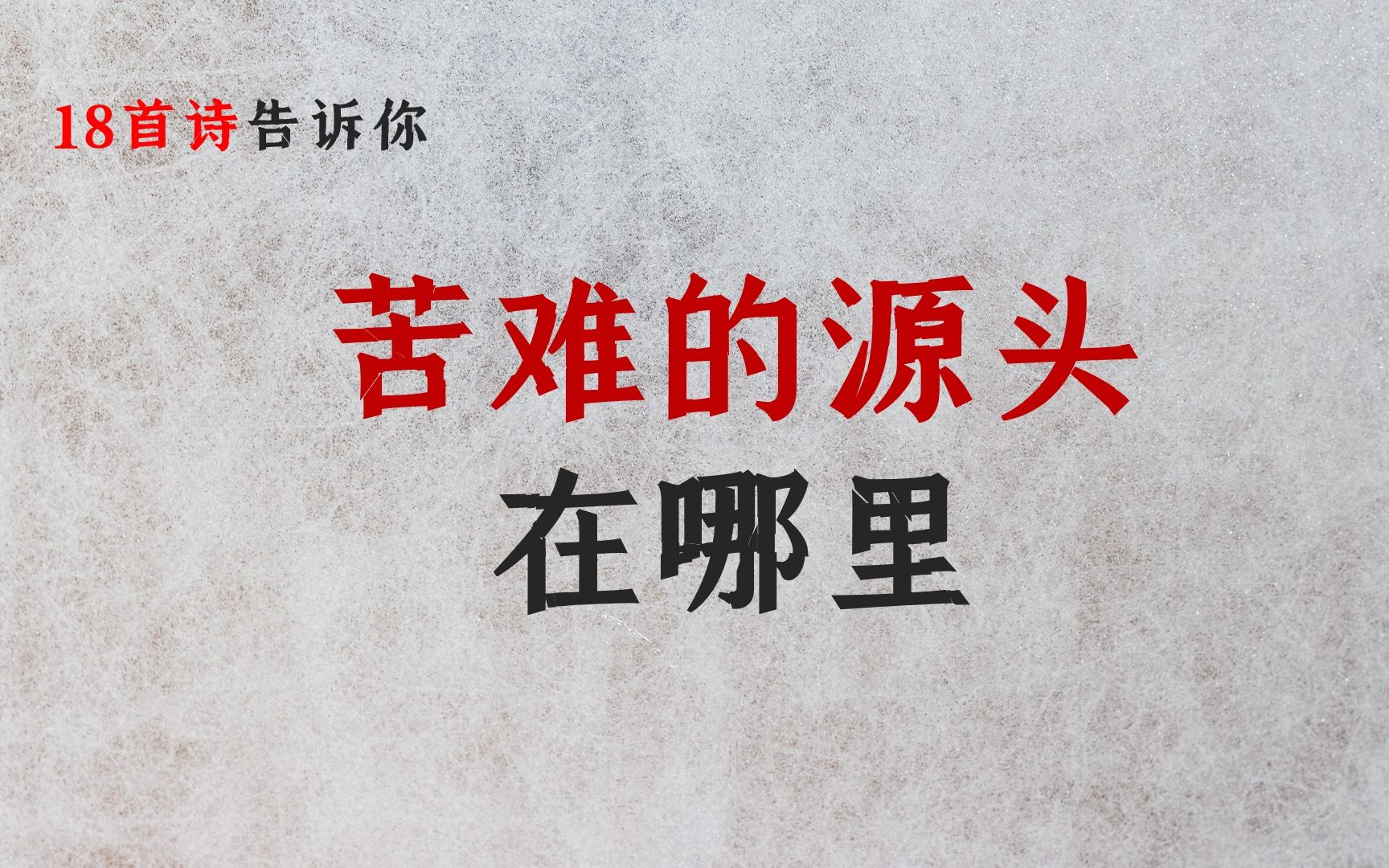 18首诗告诉你

苦难的源头
在哪里